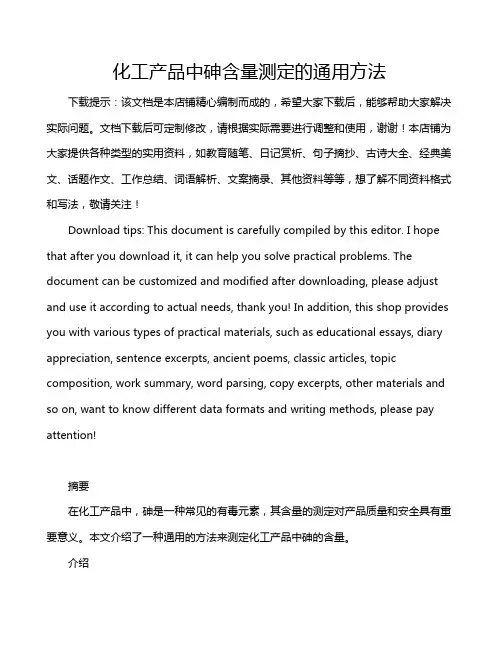 化工产品中砷含量测定的通用方法

下载提示：该文档是本店铺精心编制而成的，希望大家下载后，能够帮助大家解决实际问题。文档下载后可定制修改，请根据实际需要进行调整和使用，谢谢！本店铺为大家提供各种类型的实用资料，如教育随笔、日记赏析、句子摘抄、古诗大全、经典美文、话题作文、工作总结、词语解析、文案摘录、其他资料等等，想了解不同资料格式和写法，敬请关注！

Download tips: This document is carefully compiled by this editor. I hope that after you download it, it can help you solve practical problems. The document can be customized and modified after downloading, please adjust and use it according to actual needs, thank you! In addition, this shop provides you with various types of practical materials, such as educational essays, diary appreciation, sentence excerpts, ancient poems, classic articles, topic composition, work summary, word parsing, copy excerpts, other materials and so on, want to know different data formats and writing methods, please pay attention!

摘要

在化工产品中，砷是一种常见的有毒元素，其含量的测定对产品质量和安全具有重要意义。本文介绍了一种通用的方法来测定化工产品中砷的含量。

介绍